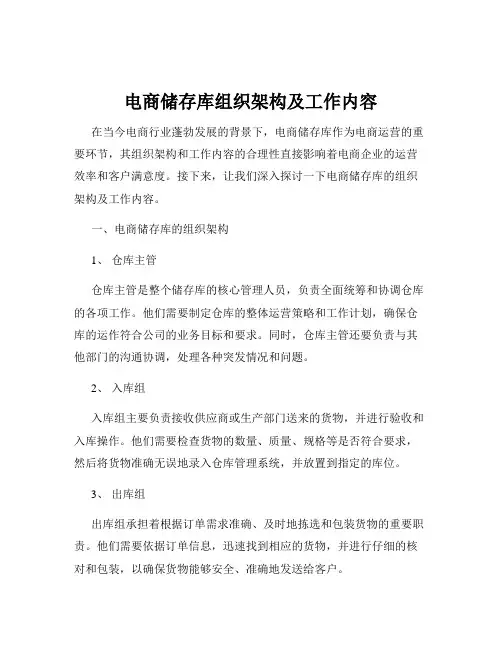 电商储存库组织架构及工作内容

在当今电商行业蓬勃发展的背景下，电商储存库作为电商运营的重要环节，其组织架构和工作内容的合理性直接影响着电商企业的运营效率和客户满意度。接下来，让我们深入探讨一下电商储存库的组织架构及工作内容。

一、电商储存库的组织架构

1、 仓库主管

仓库主管是整个储存库的核心管理人员，负责全面统筹和协调仓库的各项工作。他们需要制定仓库的整体运营策略和工作计划，确保仓库的运作符合公司的业务目标和要求。同时，仓库主管还要负责与其他部门的沟通协调，处理各种突发情况和问题。

2、 入库组

入库组主要负责接收供应商或生产部门送来的货物，并进行验收和入库操作。他们需要检查货物的数量、质量、规格等是否符合要求，然后将货物准确无误地录入仓库管理系统，并放置到指定的库位。

3、 出库组

出库组承担着根据订单需求准确、及时地拣选和包装货物的重要职责。他们需要依据订单信息，迅速找到相应的货物，并进行仔细的核对和包装，以确保货物能够安全、准确地发送给客户。